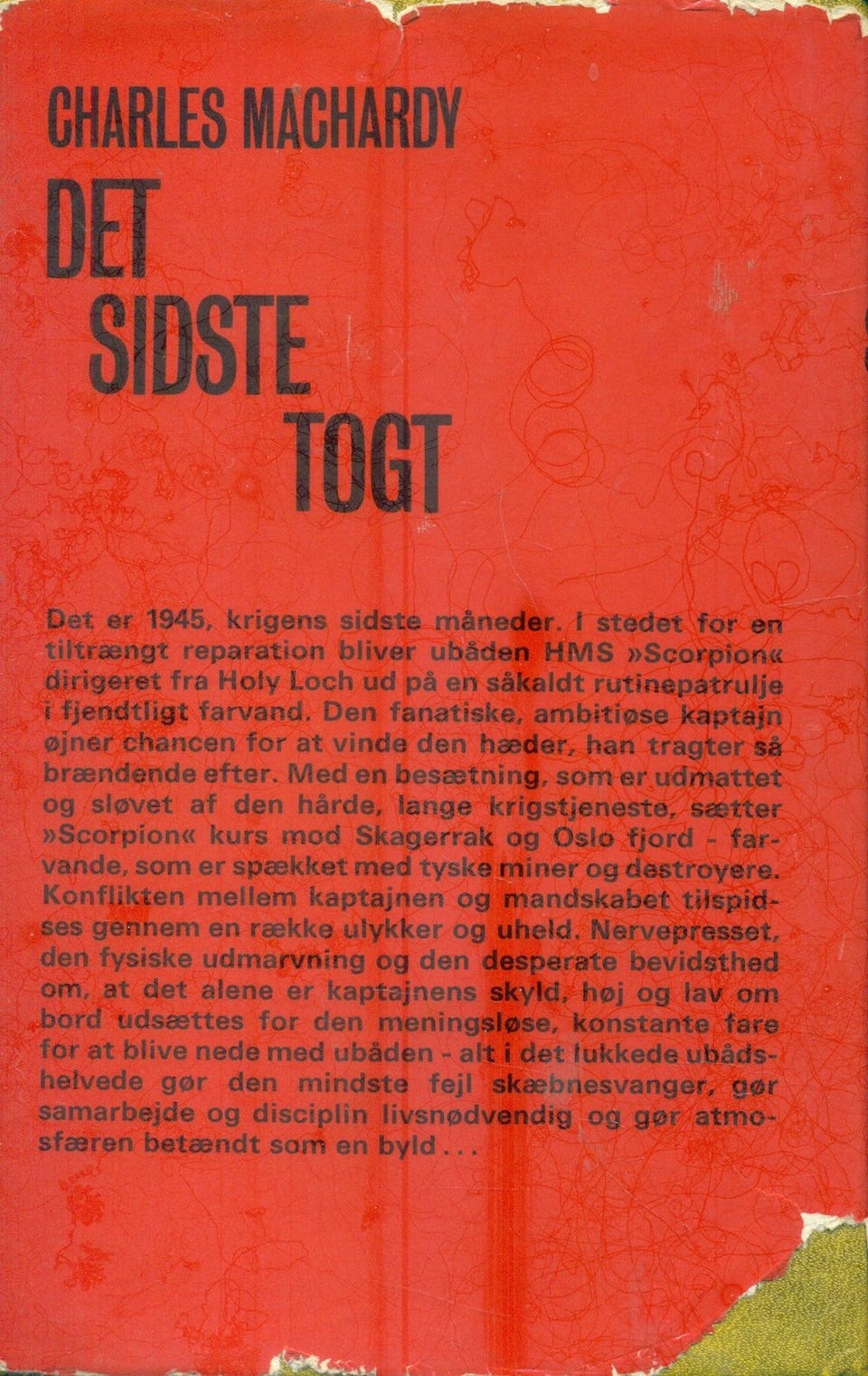 CHARLES MACHARDY

DET
SIDSTE
TOGT

Det er 1945, krigens sidste måneder. I stedet for en tiltrængt reparation bliver ubåden HMS »Scorpion« dirigeret fra Holy Loch ud på en såkaldt rutinepatrulje i fjendtligt farvand. Den fanatiske, ambitiøse kaptajn øjner chancen for at vinde den hæder, han tragter så brændende efter. Med en besætning, som er udmattet og sløvet af den hårde, lange krigstjeneste, sætter »Scorpion« kurs mod Skagerrak og Oslo fjord - farvande, som er spækket med tyske miner og destroyere. Konflikten mellem kaptajnen og mandskabet tilspidses gennem en række ulykker og uheld. Nervepresset, den fysiske udmarvning og den desperate bevidsthed om, at det alene er kaptajnens skyld, høj og lav om bord udsættes for den meningsløse, konstante fare for at blive nede med ubåden - alt i det lukkede ubådshelvede gør den mindste fejl skæbnesvanger, gør samarbejde og disciplin livsnødvendig og gør atmosfæren betændt som en byld...